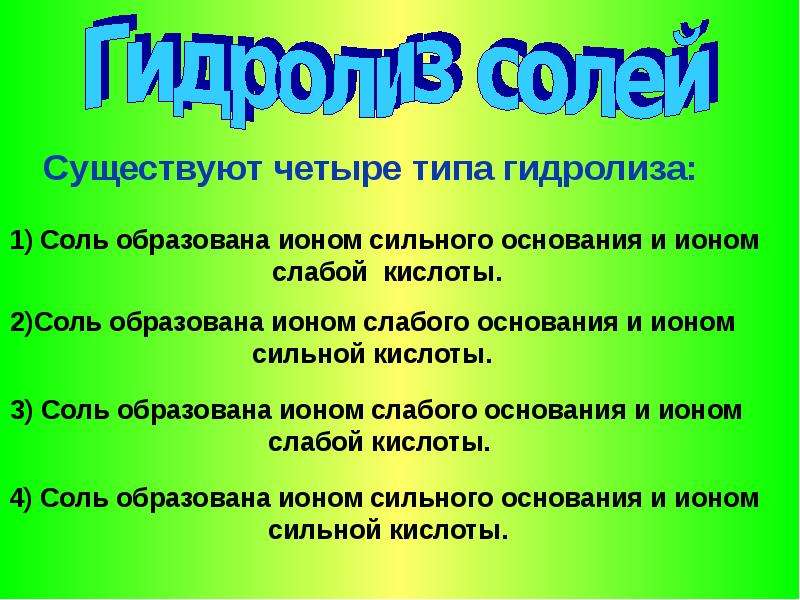 Гидролиз солей

Существуют четыре типа гидролиза:

1) Соль образована ионом сильного основания и ионом слабой кислоты.

2)Соль образована ионом слабого основания и ионом сильной кислоты.

3) Соль образована ионом слабого основания и ионом слабой кислоты.

4) Соль образована ионом сильного основания и ионом сильной кислоты.